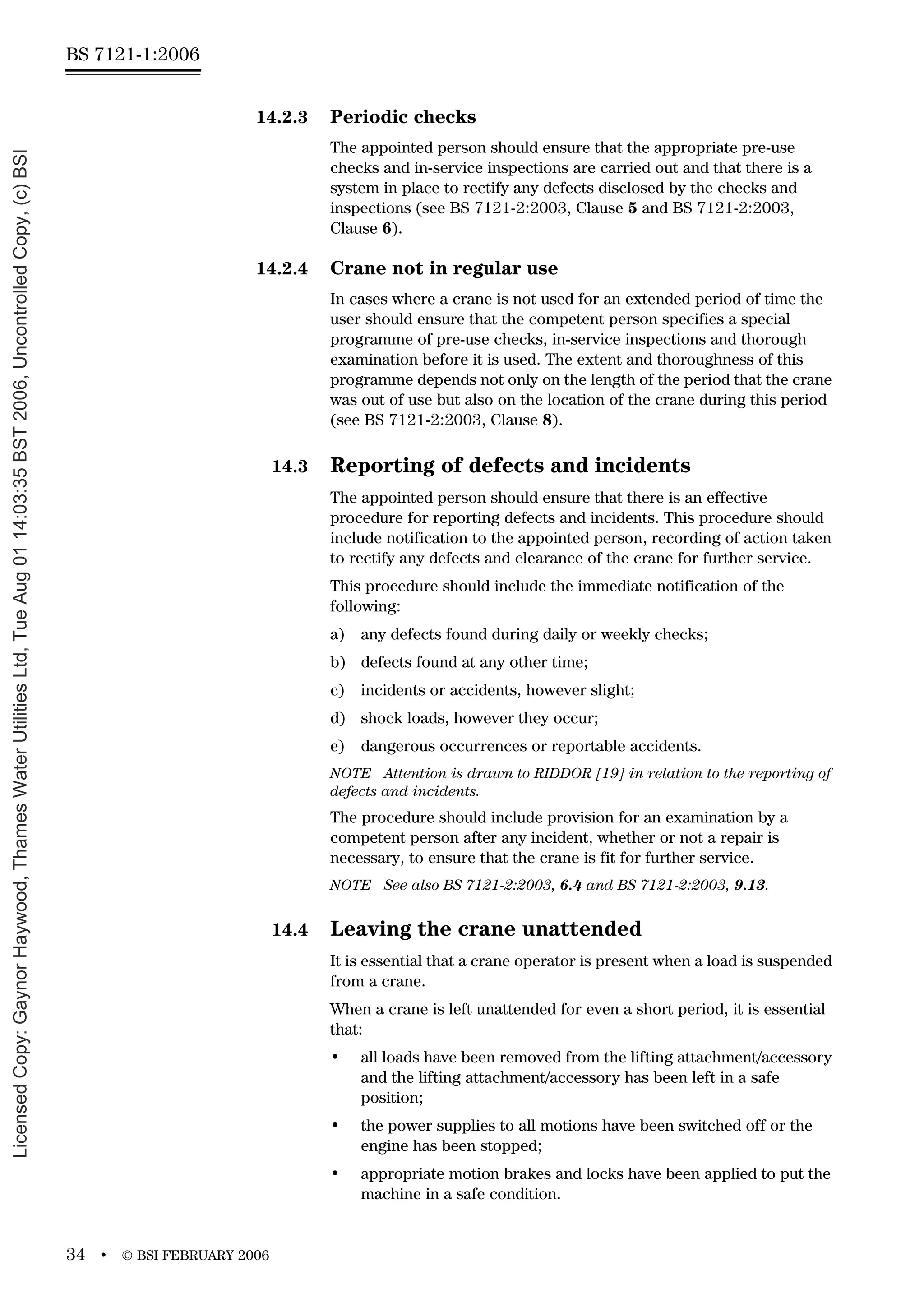 BS 7121-1:2006

14.2.3 Periodic checks

The appointed person should ensure that the appropriate pre-use checks and in-service inspections are carried out and that there is a system in place to rectify any defects disclosed by the checks and inspections (see BS 7121-2:2003, Clause 5 and BS 7121-2:2003, Clause 6).

14.2.4 Crane not in regular use

In cases where a crane is not used for an extended period of time the user should ensure that the competent person specifies a special programme of pre-use checks, in-service inspections and thorough examination before it is used. The extent and thoroughness of this programme depends not only on the length of the period that the crane was out of use but also on the location of the crane during this period (see BS 7121-2:2003, Clause 8).

14.3 Reporting of defects and incidents

The appointed person should ensure that there is an effective procedure for reporting defects and incidents. This procedure should include notification to the appointed person, recording of action taken to rectify any defects and clearance of the crane for further service.

This procedure should include the immediate notification of the following:

a) any defects found during daily or weekly checks;

b) defects found at any other time;

c) incidents or accidents, however slight;

d) shock loads, however they occur;

e) dangerous occurrences or reportable accidents.

NOTE Attention is drawn to RIDDOR [19] in relation to the reporting of defects and incidents.

The procedure should include provision for an examination by a competent person after any incident, whether or not a repair is necessary, to ensure that the crane is fit for further service.

NOTE See also BS 7121-2:2003, 6.4 and BS 7121-2:2003, 9.13.

14.4 Leaving the crane unattended

It is essential that a crane operator is present when a load is suspended from a crane.

When a crane is left unattended for even a short period, it is essential that:

• all loads have been removed from the lifting attachment/accessory and the lifting attachment/accessory has been left in a safe position;

• the power supplies to all motions have been switched off or the engine has been stopped;

• appropriate motion brakes and locks have been applied to put the machine in a safe condition.

34 • © BSI FEBRUARY 2006

Licensed Copy: Gaynor Haywood, Thames Water Utilities Ltd, Tue Aug 01 14:03:35 BST 2006, Uncontrolled Copy, (c) BSI